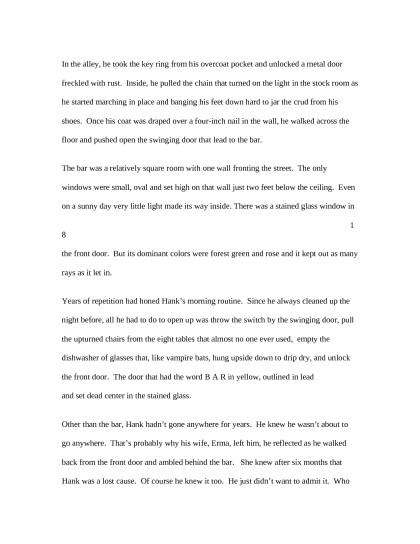 In the alley, he took the key ring from his overcoat pocket and unlocked a metal door freckled with rust. Inside, he pulled the chain that turned on the light in the stock room as he started marching in place and banging his feet down hard to jar the crud from his shoes. Once his coat was draped over a four-inch nail in the wall, he walked across the floor and pushed open the swinging door that lead to the bar.

The bar was a relatively square room with one wall fronting the street. The only windows were small, oval and set high on that wall just two feet below the ceiling. Even on a sunny day very little light made its way inside. There was a stained glass window in

1

8

the front door. But its dominant colors were forest green and rose and it kept out as many rays as it let in.

Years of repetition had honed Hank's morning routine. Since he always cleaned up the night before, all he had to do to open up was throw the switch by the swinging door, pull the upturned chairs from the eight tables that almost no one ever used, empty the dishwasher of glasses that, like vampire bats, hung upside down to drip dry, and unlock the front door. The door that had the word B A R in yellow, outlined in lead and set dead center in the stained glass.

Other than the bar, Hank hadn't gone anywhere for years. He knew he wasn't about to go anywhere. That's probably why his wife, Erma, left him, he reflected as he walked back from the front door and ambled behind the bar. She knew after six months that Hank was a lost cause. Of course he knew it too. He just didn't want to admit it. Who